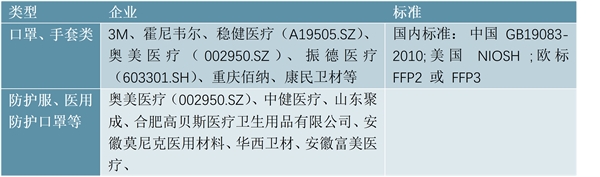 | 类型 | 企业 | 标准 |
|---|---|---|
| 口罩、手套类 | 3M、霍尼韦尔、稳健医疗（A19505.SZ）、奥美医疗（002950.SZ）、振德医疗（603301.SH）、重庆佰纳、康民卫材等 | 国内标准：中国 GB19083-2010;美国 NIOSH ;欧标 FFP2 或 FFP3 |
| 防护服、医用防护口罩等 | 奥美医疗（002950.SZ）、中健医疗、山东聚成、合肥高贝斯医疗卫生用品有限公司、安徽莫尼克医用材料、华西卫材、安徽富美医疗、 | |